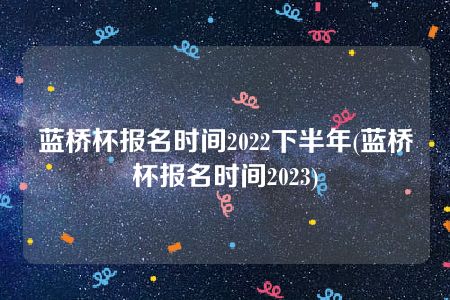 蓝桥杯报名时间2022下半年(蓝桥杯报名时间2023)